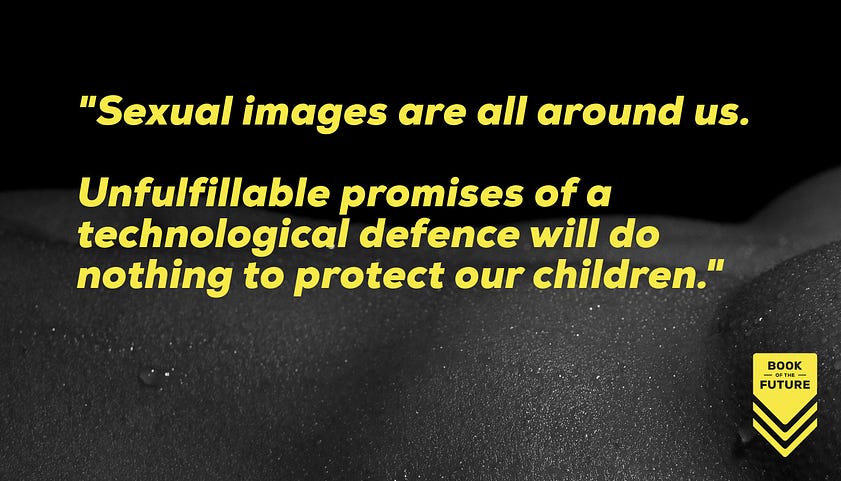 "Sexual images are all around us.

Unfulfillable promises of a technological defence will do nothing to protect our children."

BOOK
OF THE
FUTURE